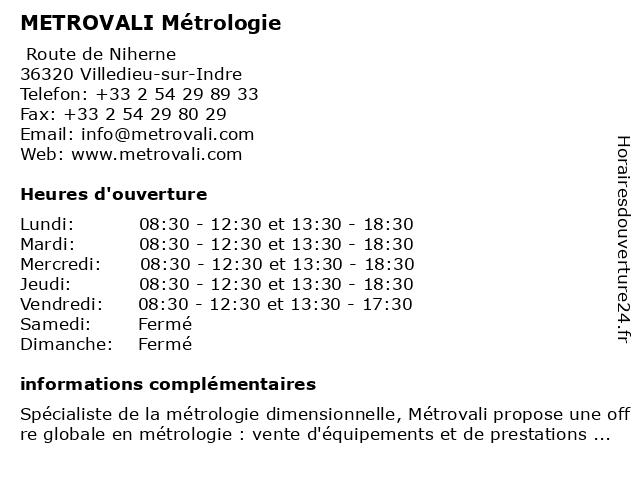 METROVALI Métrologie

Route de Niherne
36320 Villedieu-sur-Indre
Telefon: +33 2 54 29 89 33
Fax: +33 2 54 29 80 29
Email: info@metrovali.com
Web: www.metrovali.com

Heures d'ouverture

| | |
|---|---|
| Lundi: | 08:30 - 12:30 et 13:30 - 18:30 |
| Mardi: | 08:30 - 12:30 et 13:30 - 18:30 |
| Mercredi: | 08:30 - 12:30 et 13:30 - 18:30 |
| Jeudi: | 08:30 - 12:30 et 13:30 - 18:30 |
| Vendredi: | 08:30 - 12:30 et 13:30 - 17:30 |
| Samedi: | Fermé |
| Dimanche: | Fermé |

informations complémentaires

Spécialiste de la métrologie dimensionnelle, Métrovali propose une off re globale en métrologie : vente d'équipements et de prestations ...

Horairesdouverture24.fr